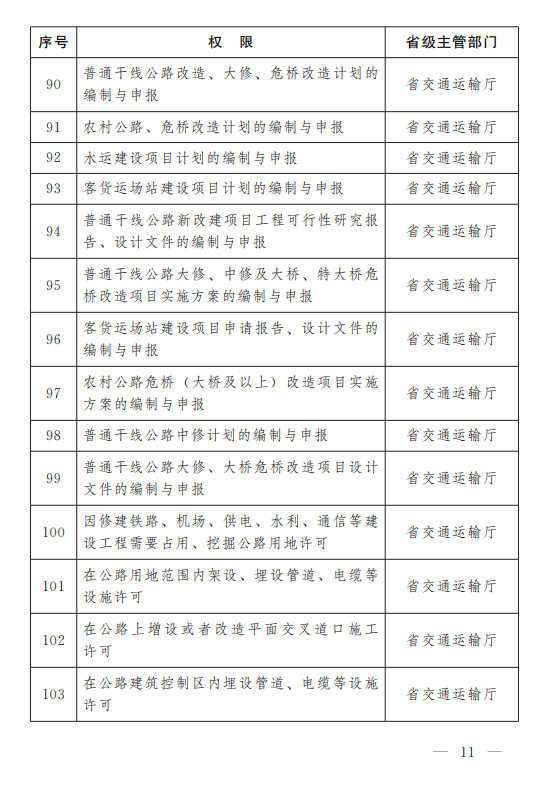 | 序号 | 权　限 | 省级主管部门 |
|---|---|---|
| 90 | 普通干线公路改造、大修、危桥改造计划的编制与申报 | 省交通运输厅 |
| 91 | 农村公路、危桥改造计划的编制与申报 | 省交通运输厅 |
| 92 | 水运建设项目计划的编制与申报 | 省交通运输厅 |
| 93 | 客货运场站建设项目计划的编制与申报 | 省交通运输厅 |
| 94 | 普通干线公路新改建项目工程可行性研究报告、设计文件的编制与申报 | 省交通运输厅 |
| 95 | 普通干线公路大修、中修及大桥、特大桥危桥改造项目实施方案的编制与申报 | 省交通运输厅 |
| 96 | 客货运场站建设项目申请报告、设计文件的编制与申报 | 省交通运输厅 |
| 97 | 农村公路危桥（大桥及以上）改造项目实施方案的编制与申报 | 省交通运输厅 |
| 98 | 普通干线公路中修计划的编制与申报 | 省交通运输厅 |
| 99 | 普通干线公路大修、大桥危桥改造项目设计文件的编制与申报 | 省交通运输厅 |
| 100 | 因修建铁路、机场、供电、水利、通信等建设工程需要占用、挖掘公路用地许可 | 省交通运输厅 |
| 101 | 在公路用地范围内架设、埋设管道、电缆等设施许可 | 省交通运输厅 |
| 102 | 在公路上增设或者改造平面交叉道口施工许可 | 省交通运输厅 |
| 103 | 在公路建筑控制区内埋设管道、电缆等设施许可 | 省交通运输厅 |

— 11 —